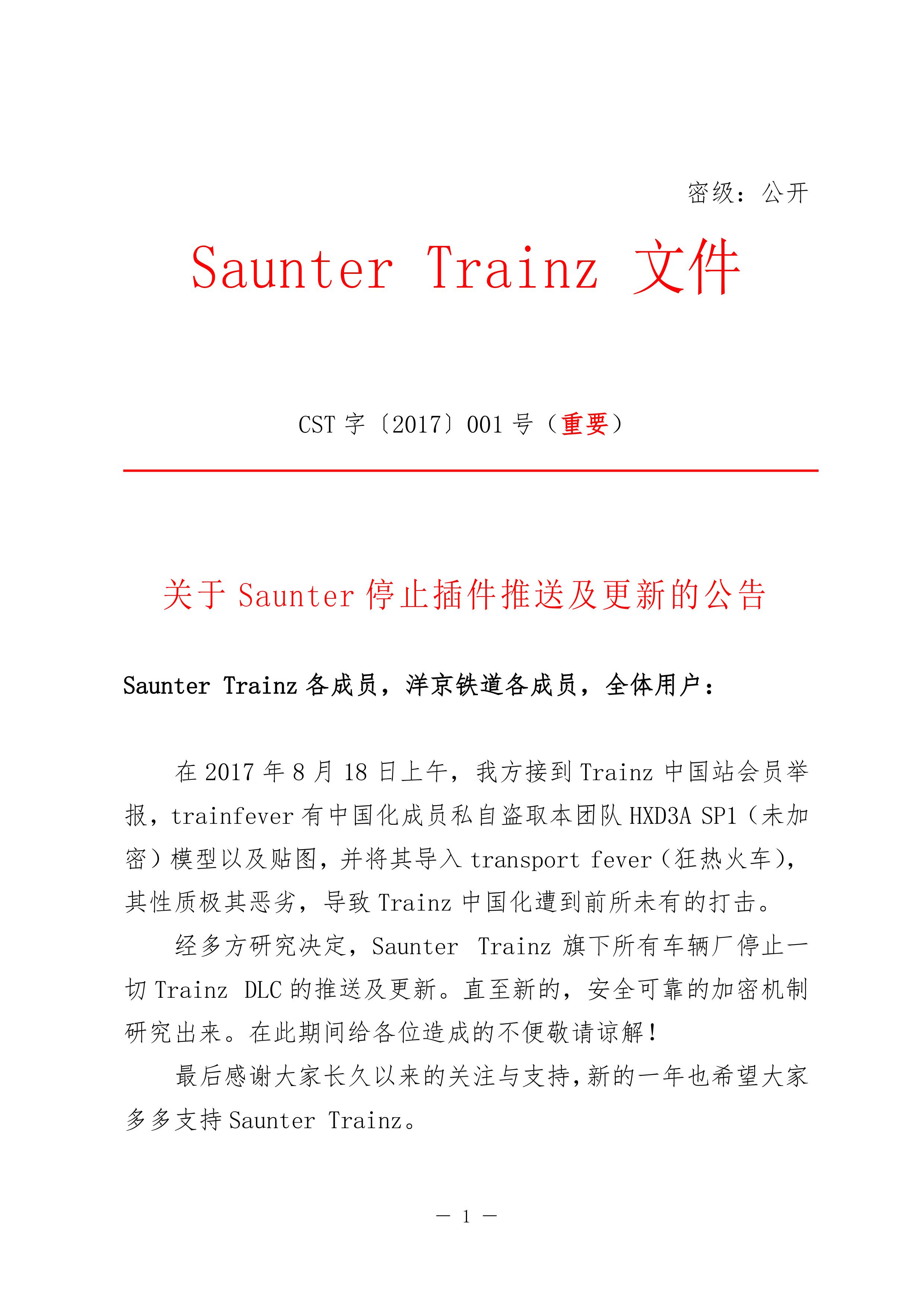 密级：公开

Saunter Trainz 文件

CST 字〔2017〕001 号（重要）

关于 Saunter 停止插件推送及更新的公告

Saunter Trainz 各成员，洋京铁道各成员，全体用户：

在 2017 年 8 月 18 日上午，我方接到 Trainz 中国站会员举报，trainfever 有中国化成员私自盗取本团队 HXD3A SP1（未加密）模型以及贴图，并将其导入 transport fever（狂热火车），其性质极其恶劣，导致 Trainz 中国化遭到前所未有的打击。

经多方研究决定，Saunter Trainz 旗下所有车辆厂停止一切 Trainz DLC 的推送及更新。直至新的，安全可靠的加密机制研究出来。在此期间给各位造成的不便敬请谅解！

最后感谢大家长久以来的关注与支持，新的一年也希望大家多多支持 Saunter Trainz。

— 1 —